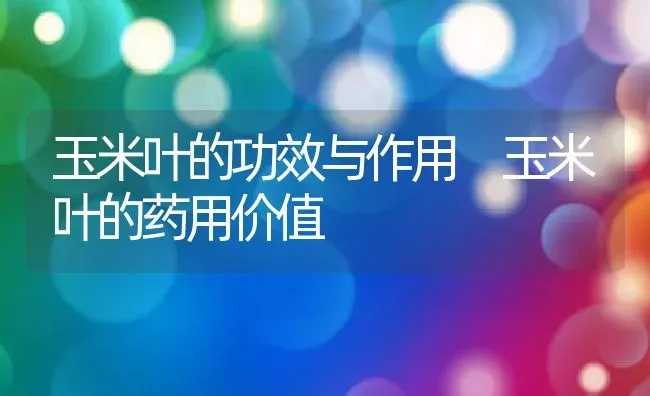 玉米叶的功效与作用　玉米叶的药用价值